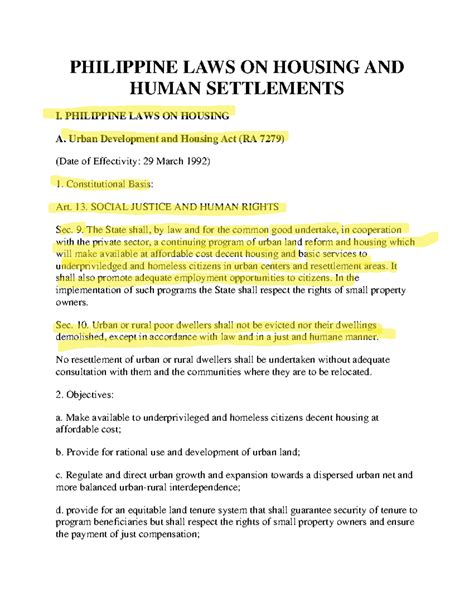 PHILIPPINE LAWS ON HOUSING AND HUMAN SETTLEMENTS

I. PHILIPPINE LAWS ON HOUSING

A. Urban Development and Housing Act (RA 7279)

(Date of Effectivity: 29 March 1992)

1. Constitutional Basis:

Art. 13. SOCIAL JUSTICE AND HUMAN RIGHTS

Sec. 9. The State shall, by law and for the common good undertake, in cooperation with the private sector, a continuing program of urban land reform and housing which will make available at affordable cost decent housing and basic services to underpriviledged and homeless citizens in urban centers and resettlement areas. It shall also promote adequate employment opportunities to citizens. In the implementation of such programs the State shall respect the rights of small property owners.

Sec. 10. Urban or rural poor dwellers shall not be evicted nor their dwellings demolished, except in accordance with law and in a just and humane manner.

No resettlement of urban or rural dwellers shall be undertaken without adequate consultation with them and the communities where they are to be relocated.

2. Objectives:

a. Make available to underprivileged and homeless citizens decent housing at affordable cost;

b. Provide for rational use and development of urban land;

c. Regulate and direct urban growth and expansion towards a dispersed urban net and more balanced urban-rural interdependence;

d. provide for an equitable land tenure system that shall guarantee security of tenure to program beneficiaries but shall respect the rights of small property owners and ensure the payment of just compensation;